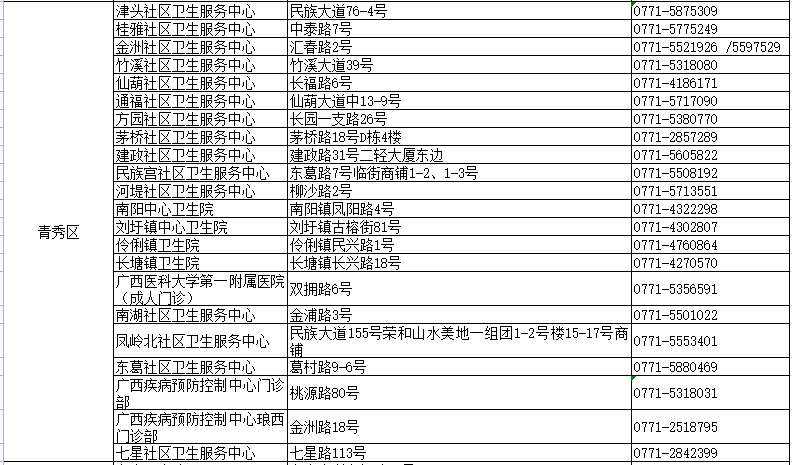 | | | | |
|---|---|---|---|
| 青秀区 | 津头社区卫生服务中心 | 民族大道76-4号 | 0771-5875309 |
| | 桂雅社区卫生服务中心 | 中泰路7号 | 0771-5775249 |
| | 金洲社区卫生服务中心 | 汇春路2号 | 0771-5521926 /5597529 |
| | 竹溪社区卫生服务中心 | 竹溪大道39号 | 0771-5318080 |
| | 仙葫社区卫生服务中心 | 长福路6号 | 0771-4186171 |
| | 通福社区卫生服务中心 | 仙葫大道中13-9号 | 0771-5717090 |
| | 方园社区卫生服务中心 | 长园一支路26号 | 0771-5380770 |
| | 茅桥社区卫生服务中心 | 茅桥路18号D栋4楼 | 0771-2857289 |
| | 建政社区卫生服务中心 | 建政路31号二轻大厦东边 | 0771-5605822 |
| | 民族宫社区卫生服务中心 | 东葛路7号临街商铺1-2、1-3号 | 0771-5508192 |
| | 河堤社区卫生服务中心 | 柳沙路2号 | 0771-5713551 |
| | 南阳中心卫生院 | 南阳镇凤阳路4号 | 0771-4322298 |
| | 刘圩镇中心卫生院 | 刘圩镇古榕街81号 | 0771-4302807 |
| | 伶俐镇卫生院 | 伶俐镇民兴路1号 | 0771-4760864 |
| | 长塘镇卫生院 | 长塘镇长兴路18号 | 0771-4270570 |
| | 广西医科大学第一附属医院（成人门诊） | 双拥路6号 | 0771-5356591 |
| | 南湖社区卫生服务中心 | 金浦路3号 | 0771-5501022 |
| | 凤岭北社区卫生服务中心 | 民族大道155号荣和山水美地一组团1-2号楼15-17号商铺 | 0771-5553401 |
| | 东葛社区卫生服务中心 | 葛村路9-6号 | 0771-5880469 |
| | 广西疾病预防控制中心门诊部 | 桃源路80号 | 0771-5318031 |
| | 广西疾病预防控制中心琅西门诊部 | 金洲路18号 | 0771-2518795 |
| | 七星社区卫生服务中心 | 七星路113号 | 0771-2842399 |